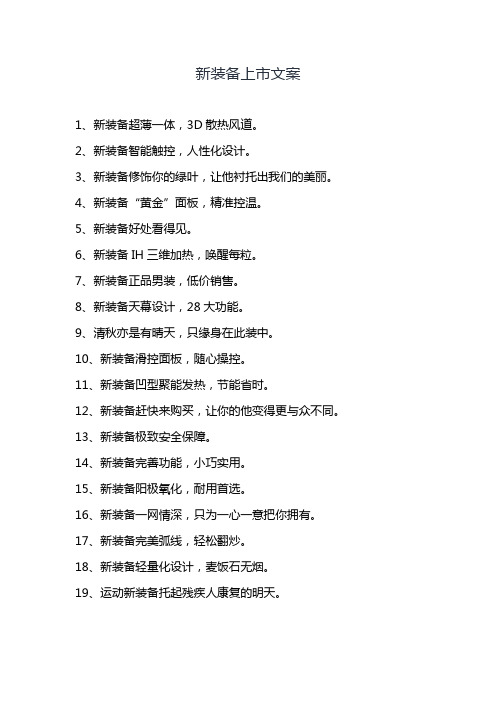 新装备上市文案

1、新装备超薄一体，3D 散热风道。

2、新装备智能触控，人性化设计。

3、新装备修饰你的绿叶，让他衬托出我们的美丽。

4、新装备“黄金”面板，精准控温。

5、新装备好处看得见。

6、新装备 IH 三维加热，唤醒每粒。

7、新装备正品男装，低价销售。

8、新装备天幕设计，28 大功能。

9、清秋亦是有晴天，只缘身在此装中。

10、新装备滑控面板，随心操控。

11、新装备凹型聚能发热，节能省时。

12、新装备赶快来购买，让你的他变得更与众不同。

13、新装备极致安全保障。

14、新装备完善功能，小巧实用。

15、新装备阳极氧化，耐用首选。

16、新装备一网情深，只为一心一意把你拥有。

17、新装备完美弧线，轻松翻炒。

18、新装备轻量化设计，麦饭石无烟。

19、运动新装备托起残疾人康复的明天。